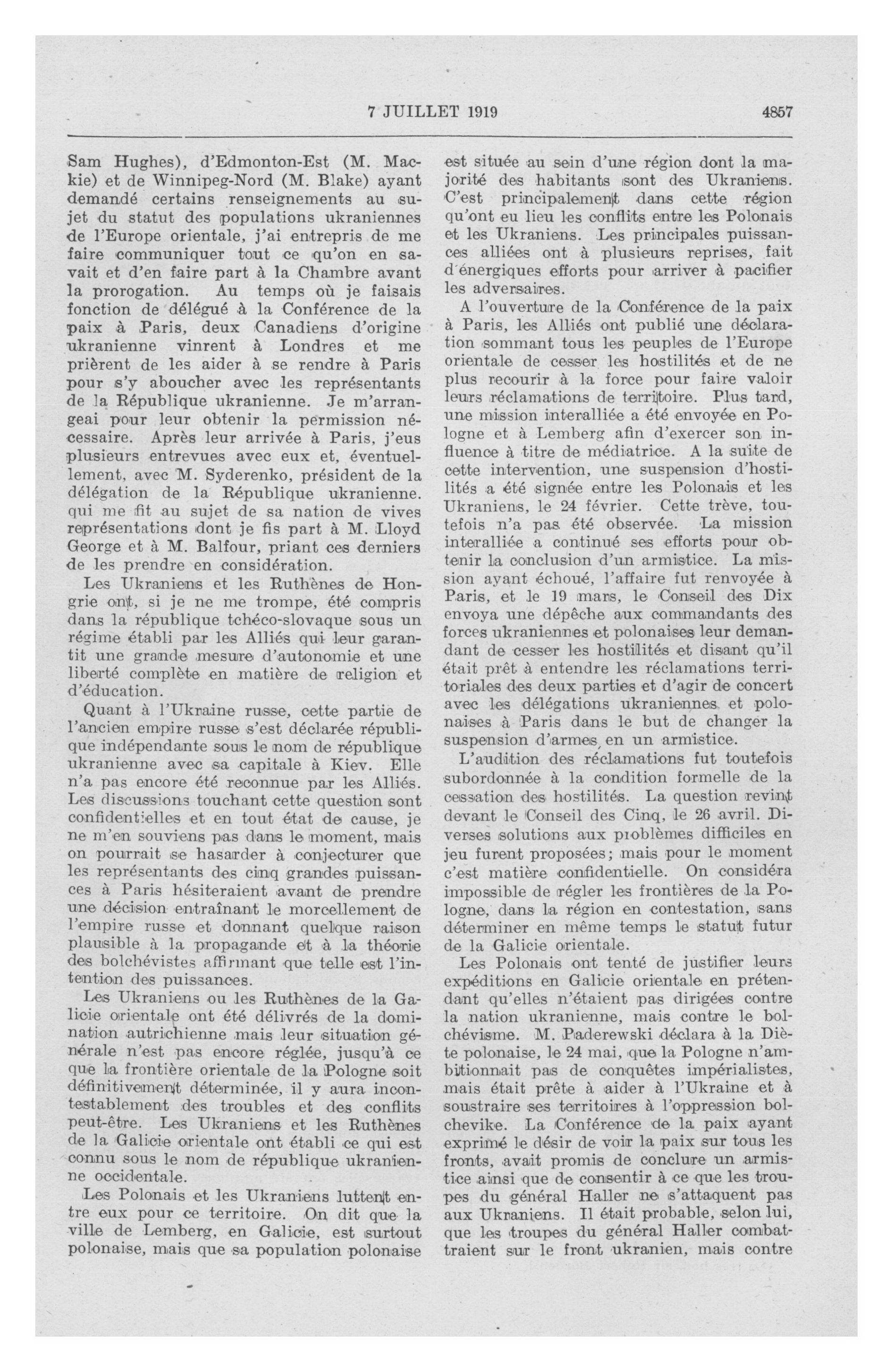 7 JUILLET 1919 4857

Sam Hughes), d'Edmonton-Est (M. Mackie) et de Winnipeg-Nord (M. Blake) ayant demandé certains renseignements au sujet du statut des populations ukraniennes de l'Europe orientale, j'ai entrepris de me faire communiquer tout ce qu'on en savait et d'en faire part à la Chambre avant la prorogation. Au temps où je faisais fonction de délégué à la Conférence de la paix à Paris, deux Canadiens d'origine ukranienne vinrent à Londres et me prièrent de les aider à se rendre à Paris pour s'y aboucher avec les représentants de la République ukranienne. Je m'arrangeai pour leur obtenir la permission nécessaire. Après leur arrivée à Paris, j'eus plusieurs entrevues avec eux et, éventuellement, avec M. Syderenko, président de la délégation de la République ukranienne. qui me fit au sujet de sa nation de vives représentations dont je fis part à M. Lloyd George et à M. Balfour, priant ces derniers de les prendre en considération.

Les Ukraniens et les Ruthènes de Hongrie ont, si je ne me trompe, été compris dans la république tchéco-slovaque sous un régime établi par les Alliés qui leur garantit une grande mesure d'autonomie et une liberté complète en matière de religion et d'éducation.

Quant à l'Ukraine russe, cette partie de l'ancien empire russe s'est déclarée république indépendante sous le nom de république ukranienne avec sa capitale à Kiev. Elle n'a pas encore été reconnue par les Alliés. Les discussions touchant cette question sont confidentielles et en tout état de cause, je ne m'en souviens pas dans le moment, mais on pourrait se hasarder à conjecturer que les représentants des cinq grandes puissances à Paris hésiteraient avant de prendre une décision entraînant le morcellement de l'empire russe et donnant quelque raison plausible à la propagande et à la théorie des bolchévistes affirmant que telle est l'intention des puissances.

Les Ukraniens ou les Ruthènes de la Galicie orientale ont été délivrés de la domination autrichienne mais leur situation générale n'est pas encore réglée, jusqu'à ce que la frontière orientale de la Pologne soit définitivement déterminée, il y aura incontestablement des troubles et des conflits peut-être. Les Ukraniens et les Ruthènes de la Galicie orientale ont établi ce qui est connu sous le nom de république ukranienne occidentale.

Les Polonais et les Ukraniens luttent entre eux pour ce territoire. On dit que la ville de Lemberg, en Galicie, est surtout polonaise, mais que sa population polonaise est située au sein d'une région dont la majorité des habitants sont des Ukraniens. C'est principalement dans cette région qu'ont eu lieu les conflits entre les Polonais et les Ukraniens. Les principales puissances alliées ont à plusieurs reprises, fait d'énergiques efforts pour arriver à pacifier les adversaires.

A l'ouverture de la Conférence de la paix à Paris, les Alliés ont publié une déclaration sommant tous les peuples de l'Europe orientale de cesser les hostilités et de ne plus recourir à la force pour faire valoir leurs réclamations de territoire. Plus tard, une mission interalliée a été envoyée en Pologne et à Lemberg afin d'exercer son influence à titre de médiatrice. A la suite de cette intervention, une suspension d'hostilités a été signée entre les Polonais et les Ukraniens, le 24 février. Cette trève, toutefois n'a pas été observée. La mission interalliée a continué ses efforts pour obtenir la conclusion d'un armistice. La mission ayant échoué, l'affaire fut renvoyée à Paris, et le 19 mars, le Conseil des Dix envoya une dépêche aux commandants des forces ukraniennes et polonaises leur demandant de cesser les hostilités et disant qu'il était prêt à entendre les réclamations territoriales des deux parties et d'agir de concert avec les délégations ukraniennes et polonaises à Paris dans le but de changer la suspension d'armes, en un armistice.

L'audition des réclamations fut toutefois subordonnée à la condition formelle de la cessation des hostilités. La question revint devant le Conseil des Cinq, le 26 avril. Diverses solutions aux problèmes difficiles en jeu furent proposées; mais pour le moment c'est matière confidentielle. On considéra impossible de régler les frontières de la Pologne, dans la région en contestation, sans déterminer en même temps le statut futur de la Galicie orientale.

Les Polonais ont tenté de justifier leurs expéditions en Galicie orientale en prétendant qu'elles n'étaient pas dirigées contre la nation ukranienne, mais contre le bolchévisme. M. Paderewski déclara à la Diète polonaise, le 24 mai, que la Pologne n'ambitionnait pas de conquêtes impérialistes, mais était prête à aider à l'Ukraine et à soustraire ses territoires à l'oppression bolchevike. La Conférence de la paix ayant exprimé le désir de voir la paix sur tous les fronts, avait promis de conclure un armistice ainsi que de consentir à ce que les troupes du général Haller ne s'attaquent pas aux Ukraniens. Il était probable, selon lui, que les troupes du général Haller combattraient sur le front ukranien, mais contre